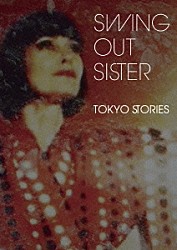 SWING OUT SISTER

TOKYO STORIES